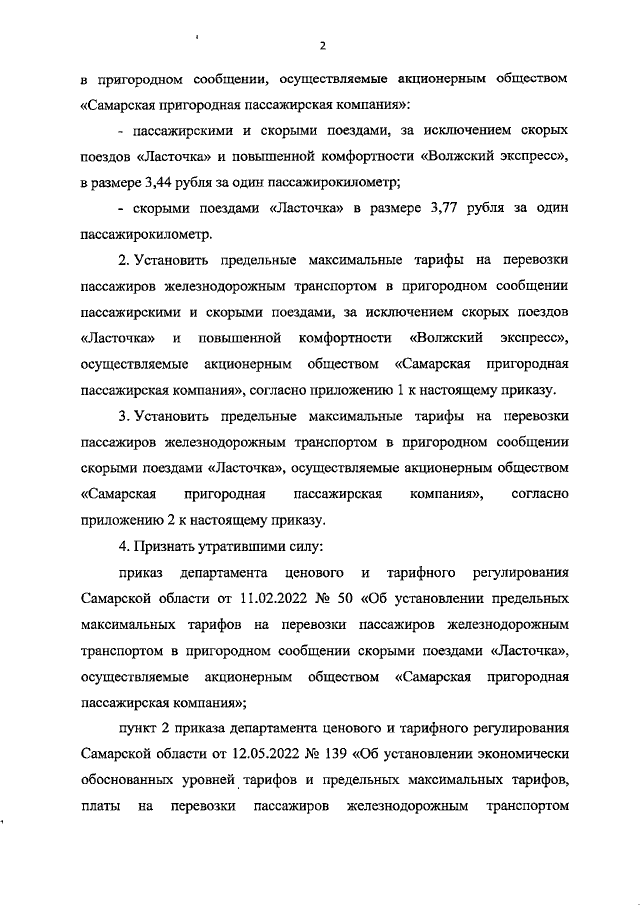 2

в пригородном сообщении, осуществляемые акционерным обществом «Самарская пригородная пассажирская компания»:

- пассажирскими и скорыми поездами, за исключением скорых поездов «Ласточка» и повышенной комфортности «Волжский экспресс», в размере 3,44 рубля за один пассажирокилометр;

- скорыми поездами «Ласточка» в размере 3,77 рубля за один пассажирокилометр.

2. Установить предельные максимальные тарифы на перевозки пассажиров железнодорожным транспортом в пригородном сообщении пассажирскими и скорыми поездами, за исключением скорых поездов «Ласточка» и повышенной комфортности «Волжский экспресс», осуществляемые акционерным обществом «Самарская пригородная пассажирская компания», согласно приложению 1 к настоящему приказу.

3. Установить предельные максимальные тарифы на перевозки пассажиров железнодорожным транспортом в пригородном сообщении скорыми поездами «Ласточка», осуществляемые акционерным обществом «Самарская пригородная пассажирская компания», согласно приложению 2 к настоящему приказу.

4. Признать утратившими силу:

приказ департамента ценового и тарифного регулирования Самарской области от 11.02.2022 № 50 «Об установлении предельных максимальных тарифов на перевозки пассажиров железнодорожным транспортом в пригородном сообщении скорыми поездами «Ласточка», осуществляемые акционерным обществом «Самарская пригородная пассажирская компания»;

пункт 2 приказа департамента ценового и тарифного регулирования Самарской области от 12.05.2022 № 139 «Об установлении экономически обоснованных уровней тарифов и предельных максимальных тарифов, платы на перевозки пассажиров железнодорожным транспортом